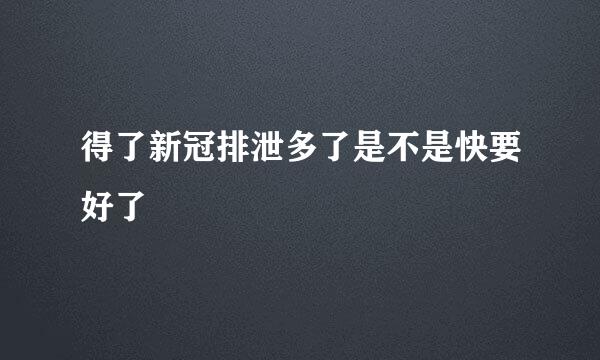 得了新冠排泄多了是不是快要好了